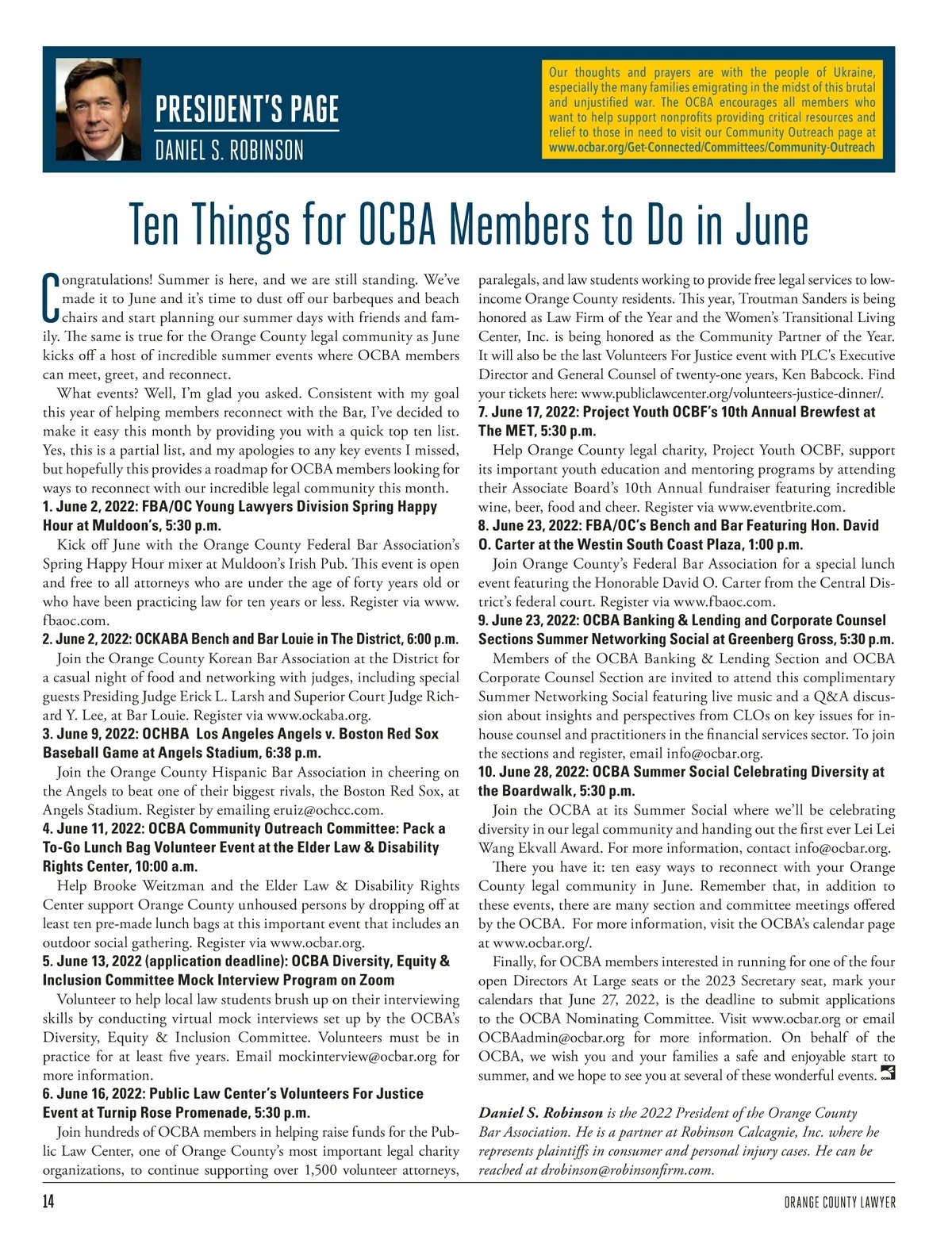 PRESIDENT'S PAGE
DANIEL S. ROBINSON

Our thoughts and prayers are with the people of Ukraine, especially the many families emigrating in the midst of this brutal and unjustified war. The OCBA encourages all members who want to help support nonprofits providing critical resources and relief to those in need to visit our Community Outreach page at www.ocbar.org/Get-Connected/Committees/Community-Outreach

Ten Things for OCBA Members to Do in June

Congratulations! Summer is here, and we are still standing. We've made it to June and it's time to dust off our barbeques and beach chairs and start planning our summer days with friends and family. The same is true for the Orange County legal community as June kicks off a host of incredible summer events where OCBA members can meet, greet, and reconnect.

What events? Well, I'm glad you asked. Consistent with my goal this year of helping members reconnect with the Bar, I've decided to make it easy this month by providing you with a quick top ten list. Yes, this is a partial list, and my apologies to any key events I missed, but hopefully this provides a roadmap for OCBA members looking for ways to reconnect with our incredible legal community this month.

1. June 2, 2022: FBA/OC Young Lawyers Division Spring Happy Hour at Muldoon's, 5:30 p.m.

Kick off June with the Orange County Federal Bar Association's Spring Happy Hour mixer at Muldoon's Irish Pub. This event is open and free to all attorneys who are under the age of forty years old or who have been practicing law for ten years or less. Register via www.fbaoc.com.

2. June 2, 2022: OCKABA Bench and Bar Louie in The District, 6:00 p.m.

Join the Orange County Korean Bar Association at the District for a casual night of food and networking with judges, including special guests Presiding Judge Erick L. Larsh and Superior Court Judge Richard Y. Lee, at Bar Louie. Register via www.ockaba.org.

3. June 9, 2022: OCHBA Los Angeles Angels v. Boston Red Sox Baseball Game at Angels Stadium, 6:38 p.m.

Join the Orange County Hispanic Bar Association in cheering on the Angels to beat one of their biggest rivals, the Boston Red Sox, at Angels Stadium. Register by emailing eruiz@ochcc.com.

4. June 11, 2022: OCBA Community Outreach Committee: Pack a To-Go Lunch Bag Volunteer Event at the Elder Law & Disability Rights Center, 10:00 a.m.

Help Brooke Weitzman and the Elder Law & Disability Rights Center support Orange County unhoused persons by dropping off at least ten pre-made lunch bags at this important event that includes an outdoor social gathering. Register via www.ocbar.org.

5. June 13, 2022 (application deadline): OCBA Diversity, Equity & Inclusion Committee Mock Interview Program on Zoom

Volunteer to help local law students brush up on their interviewing skills by conducting virtual mock interviews set up by the OCBA's Diversity, Equity & Inclusion Committee. Volunteers must be in practice for at least five years. Email mockinterview@ocbar.org for more information.

6. June 16, 2022: Public Law Center's Volunteers For Justice Event at Turnip Rose Promenade, 5:30 p.m.

Join hundreds of OCBA members in helping raise funds for the Public Law Center, one of Orange County's most important legal charity organizations, to continue supporting over 1,500 volunteer attorneys, paralegals, and law students working to provide free legal services to low-income Orange County residents. This year, Troutman Sanders is being honored as Law Firm of the Year and the Women's Transitional Living Center, Inc. is being honored as the Community Partner of the Year. It will also be the last Volunteers For Justice event with PLC's Executive Director and General Counsel of twenty-one years, Ken Babcock. Find your tickets here: www.publiclawcenter.org/volunteers-justice-dinner/.

7. June 17, 2022: Project Youth OCBF's 10th Annual Brewfest at The MET, 5:30 p.m.

Help Orange County legal charity, Project Youth OCBF, support its important youth education and mentoring programs by attending their Associate Board's 10th Annual fundraiser featuring incredible wine, beer, food and cheer. Register via www.eventbrite.com.

8. June 23, 2022: FBA/OC's Bench and Bar Featuring Hon. David O. Carter at the Westin South Coast Plaza, 1:00 p.m.

Join Orange County's Federal Bar Association for a special lunch event featuring the Honorable David O. Carter from the Central District's federal court. Register via www.fbaoc.com.

9. June 23, 2022: OCBA Banking & Lending and Corporate Counsel Sections Summer Networking Social at Greenberg Gross, 5:30 p.m.

Members of the OCBA Banking & Lending Section and OCBA Corporate Counsel Section are invited to attend this complimentary Summer Networking Social featuring live music and a Q&A discussion about insights and perspectives from CLOs on key issues for in-house counsel and practitioners in the financial services sector. To join the sections and register, email info@ocbar.org.

10. June 28, 2022: OCBA Summer Social Celebrating Diversity at the Boardwalk, 5:30 p.m.

Join the OCBA at its Summer Social where we'll be celebrating diversity in our legal community and handing out the first ever Lei Lei Wang Ekvall Award. For more information, contact info@ocbar.org.

There you have it: ten easy ways to reconnect with your Orange County legal community in June. Remember that, in addition to these events, there are many section and committee meetings offered by the OCBA. For more information, visit the OCBA's calendar page at www.ocbar.org/.

Finally, for OCBA members interested in running for one of the four open Directors At Large seats or the 2023 Secretary seat, mark your calendars that June 27, 2022, is the deadline to submit applications to the OCBA Nominating Committee. Visit www.ocbar.org or email OCBAadmin@ocbar.org for more information. On behalf of the OCBA, we wish you and your families a safe and enjoyable start to summer, and we hope to see you at several of these wonderful events.

Daniel S. Robinson is the 2022 President of the Orange County Bar Association. He is a partner at Robinson Calcagnie, Inc. where he represents plaintiffs in consumer and personal injury cases. He can be reached at drobinson@robinsonfirm.com.

14 ORANGE COUNTY LAWYER